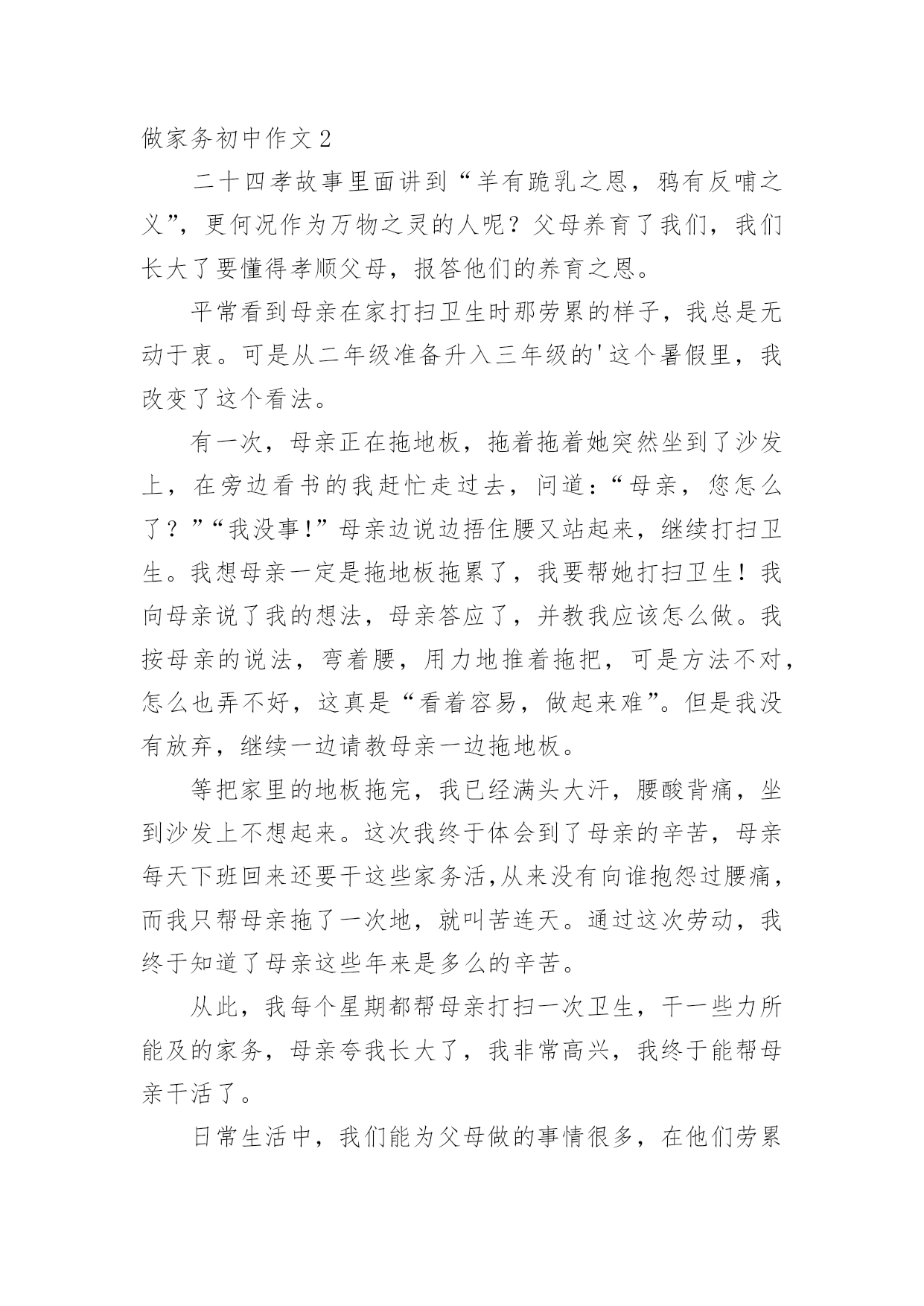 做家务初中作文 2

二十四孝故事里面讲到“羊有跪乳之恩，鸦有反哺之义”，更何况作为万物之灵的人呢？父母养育了我们，我们长大了要懂得孝顺父母，报答他们的养育之恩。

平常看到母亲在家打扫卫生时那劳累的样子，我总是无动于衷。可是从二年级准备升入三年级的'这个暑假里，我改变了这个看法。

有一次，母亲正在拖地板，拖着拖着她突然坐到了沙发上，在旁边看书的我赶忙走过去，问道：“母亲，您怎么了？”“我没事！”母亲边说边捂住腰又站起来，继续打扫卫生。我想母亲一定是拖地板拖累了，我要帮她打扫卫生！我向母亲说了我的想法，母亲答应了，并教我应该怎么做。我按母亲的说法，弯着腰，用力地推着拖把，可是方法不对，怎么也弄不好，这真是“看着容易，做起来难”。但是我没有放弃，继续一边请教母亲一边拖地板。

等把家里的地板拖完，我已经满头大汗，腰酸背痛，坐到沙发上不想起来。这次我终于体会到了母亲的辛苦，母亲每天下班回来还要干这些家务活,从来没有向谁抱怨过腰痛，而我只帮母亲拖了一次地，就叫苦连天。通过这次劳动，我终于知道了母亲这些年来是多么的辛苦。

从此，我每个星期都帮母亲打扫一次卫生，干一些力所能及的家务，母亲夸我长大了，我非常高兴，我终于能帮母亲干活了。

日常生活中，我们能为父母做的事情很多，在他们劳累